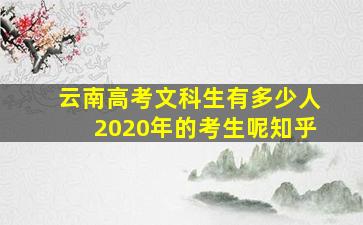 云南高考文科生有多少人
2020年的考生呢知乎